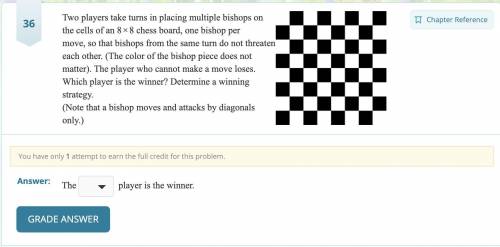 36

Two players take turns in placing multiple bishops on the cells of an $8 \times 8$ chess board, one bishop per move, so that bishops from the same turn do not threaten each other. (The color of the bishop piece does not matter). The player who cannot make a move loses. Which player is the winner? Determine a winning strategy.
(Note that a bishop moves and attacks by diagonals only.)

Chapter Reference

You have only 1 attempt to earn the full credit for this problem.

Answer: The player is the winner.

GRADE ANSWER